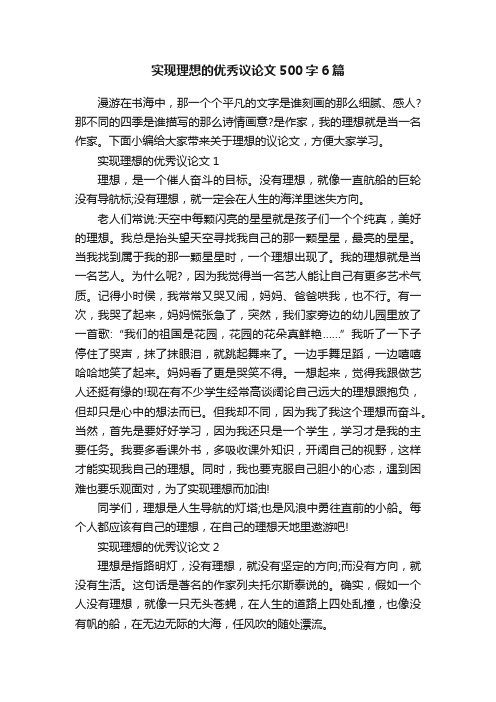 实现理想的优秀议论文500字6篇

漫游在书海中，那一个个平凡的文字是谁刻画的那么细腻、感人?那不同的四季是谁描写的那么诗情画意?是作家，我的理想就是当一名作家。下面小编给大家带来关于理想的议论文，方便大家学习。

实现理想的优秀议论文1

理想，是一个催人奋斗的目标。没有理想，就像一直航船的巨轮没有导航标;没有理想，就一定会在人生的海洋里迷失方向。

老人们常说:天空中每颗闪亮的星星就是孩子们一个个纯真，美好的理想。我总是抬头望天空寻找我自己的那一颗星星，最亮的星星。当我找到属于我的那一颗星星时，一个理想出现了。我的理想就是当一名艺人。为什么呢?，因为我觉得当一名艺人能让自己有更多艺术气质。记得小时侯，我常常又哭又闹，妈妈、爸爸哄我，也不行。有一次，我哭了起来，妈妈慌张急了，突然，我们家旁边的幼儿园里放了一首歌:“我们的祖国是花园，花园的花朵真鲜艳……”我听了一下子停住了哭声，抹了抹眼泪，就跳起舞来了。一边手舞足蹈，一边嘻嘻哈哈地笑了起来。妈妈看了更是哭笑不得。一想起来，觉得我跟做艺人还挺有缘的!现在有不少学生经常高谈阔论自己远大的理想跟抱负，但却只是心中的想法而已。但我却不同，因为我了我这个理想而奋斗。当然，首先是要好好学习，因为我还只是一个学生，学习才是我的主要任务。我要多看课外书，多吸收课外知识，开阔自己的视野，这样才能实现我自己的理想。同时，我也要克服自己胆小的心态，遇到困难也要乐观面对，为了实现理想而加油!

同学们，理想是人生导航的灯塔;也是风浪中勇往直前的小船。每个人都应该有自己的理想，在自己的理想天地里遨游吧!

实现理想的优秀议论文2

理想是指路明灯，没有理想，就没有坚定的方向;而没有方向，就没有生活。这句话是著名的作家列夫托尔斯泰说的。确实，假如一个人没有理想，就像一只无头苍蝇，在人生的道路上四处乱撞，也像没有帆的船，在无边无际的大海，任风吹的随处漂流。